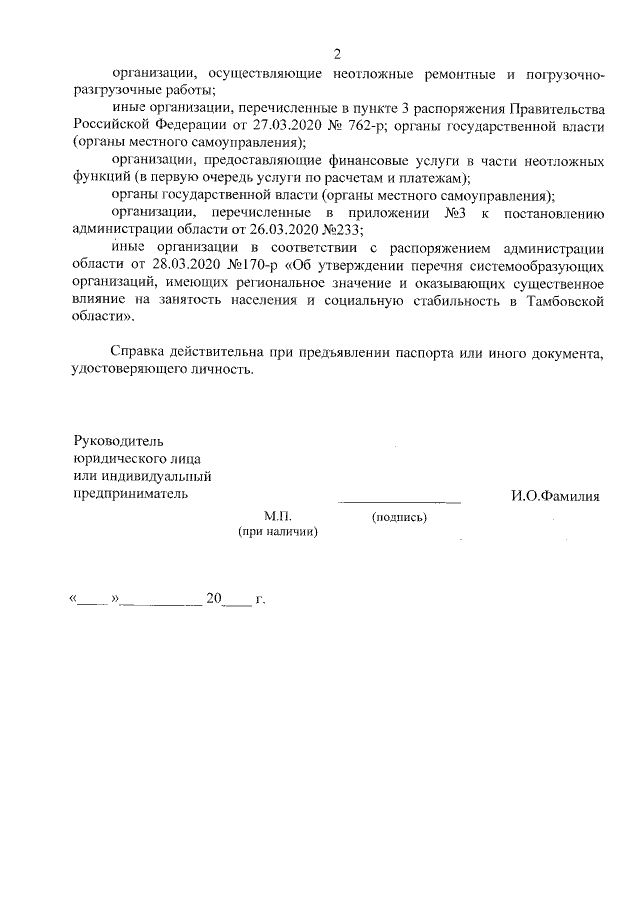 2

организации, осуществляющие неотложные ремонтные и погрузочно-разгрузочные работы;

иные организации, перечисленные в пункте 3 распоряжения Правительства Российской Федерации от 27.03.2020 № 762-р; органы государственной власти (органы местного самоуправления);

организации, предоставляющие финансовые услуги в части неотложных функций (в первую очередь услуги по расчетам и платежам);

органы государственной власти (органы местного самоуправления);

организации, перечисленные в приложении №3 к постановлению администрации области от 26.03.2020 №233;

иные организации в соответствии с распоряжением администрации области от 28.03.2020 №170-р «Об утверждении перечня системообразующих организаций, имеющих региональное значение и оказывающих существенное влияние на занятость населения и социальную стабильность в Тамбовской области».

Справка действительна при предъявлении паспорта или иного документа, удостоверяющего личность.

Руководитель
юридического лица
или индивидуальный
предприниматель

____ И.О.Фамилия

М.П.
(при наличии)

(подпись)

«____»____ 20____ г.